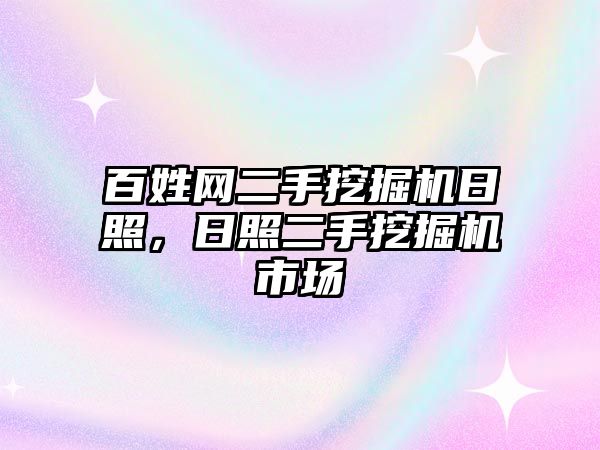 百姓网二手挖掘机日照，日照二手挖掘机市场